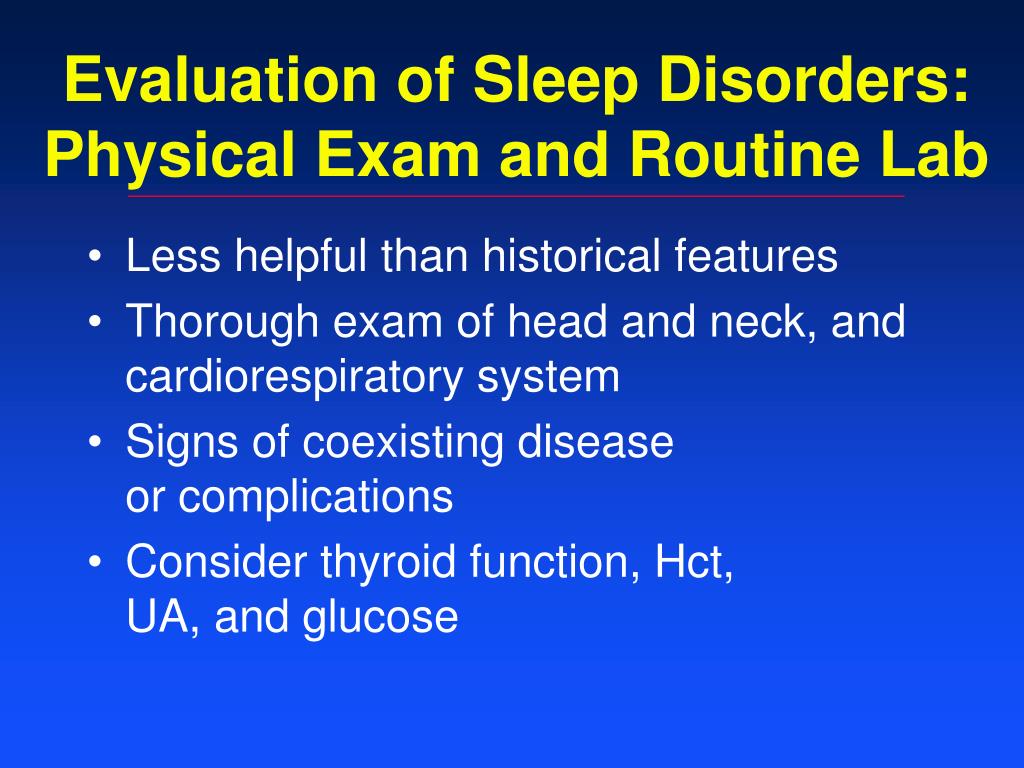 Evaluation of Sleep Disorders: Physical Exam and Routine Lab

• Less helpful than historical features
• Thorough exam of head and neck, and cardiorespiratory system
• Signs of coexisting disease or complications
• Consider thyroid function, Hct, UA, and glucose